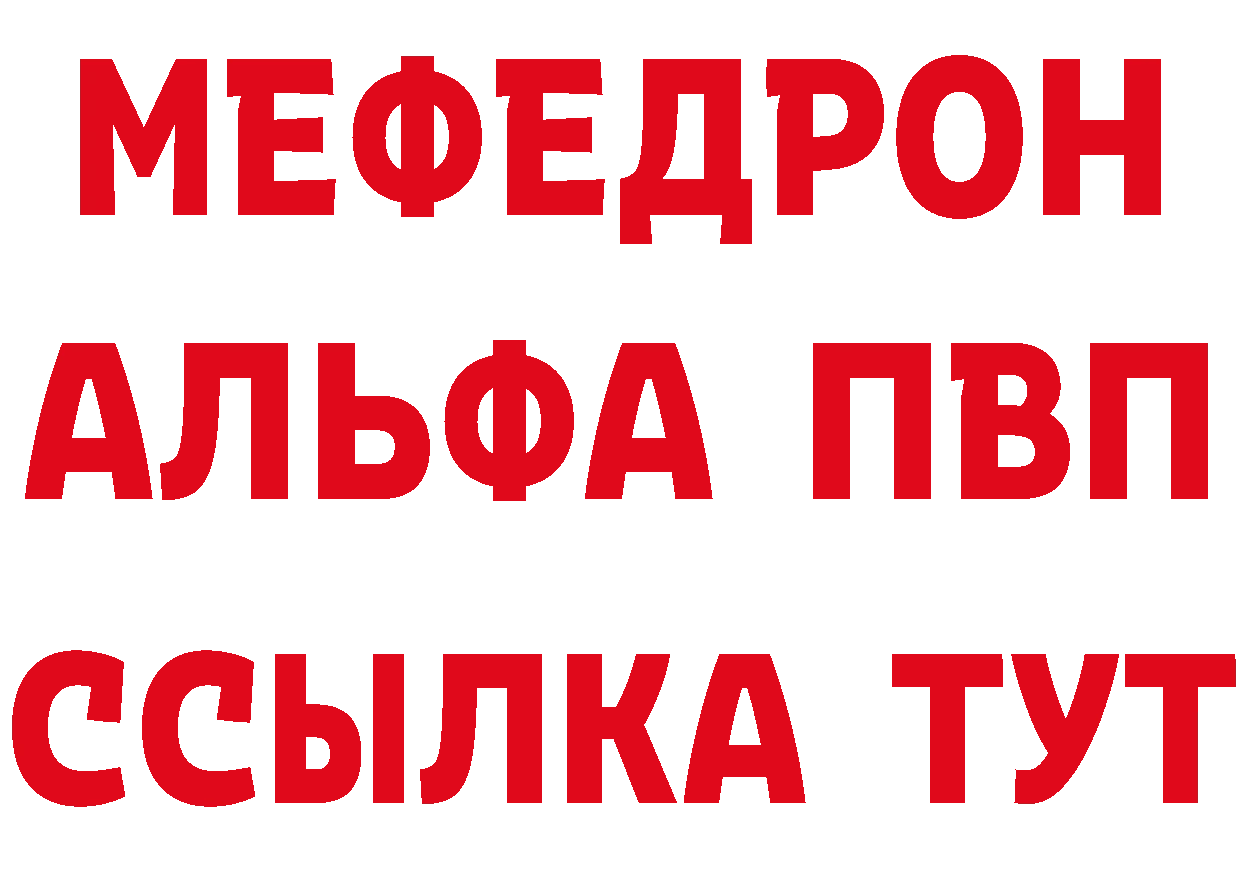 МЕФЕДРОН
АЛЬФА ПВП
ССЫЛКА ТУТ